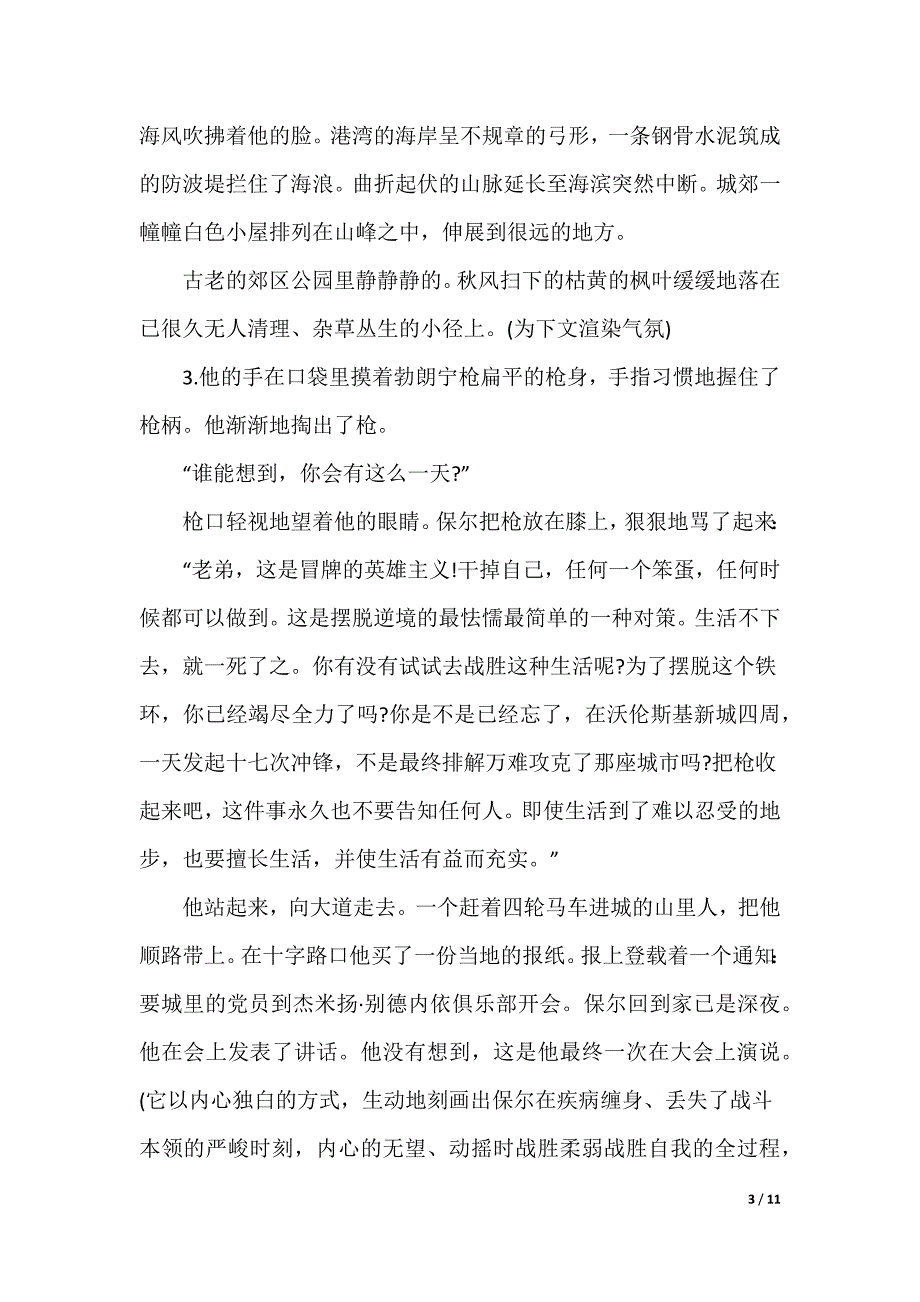 海风吹拂着他的脸。港湾的海岸呈不规章的弓形，一条钢骨水泥筑成的防波堤拦住了海浪。曲折起伏的山脉延长至海滨突然中断。城郊一幢幢白色小屋排列在山峰之中，伸展到很远的地方。

古老的郊区公园里静静静的。秋风扫下的枯黄的枫叶缓缓地落在已很久无人清理、杂草丛生的小径上。(为下文渲染气氛)

3.他的手在口袋里摸着勃朗宁枪扁平的枪身，手指习惯地握住了枪柄。他渐渐地掏出了枪。

“谁能想到，你会有这么一天?”

枪口轻视地望着他的眼睛。保尔把枪放在膝上，狠狠地骂了起来:

“老弟，这是冒牌的英雄主义!干掉自己，任何一个笨蛋，任何时候都可以做到。这是摆脱逆境的最怯懦最简单的一种对策。生活不下去，就一死了之。你有没有试试去战胜这种生活呢?为了摆脱这个铁环，你已经竭尽全力了吗?你是不是已经忘了，在沃伦斯基新城四周，一天发起十七次冲锋，不是最终排解万难攻克了那座城市吗?把枪收起来吧，这件事永久也不要告知任何人。即使生活到了难以忍受的地步，也要擅长生活，并使生活有益而充实。”

他站起来，向大道走去。一个赶着四轮马车进城的山里人，把他顺路带上。在十字路口他买了一份当地的报纸。报上登载着一个通知:要城里的党员到杰米扬·别德内依俱乐部开会。保尔回到家已是深夜。他在会上发表了讲话。他没有想到，这是他最终一次在大会上演说。(它以内心独白的方式，生动地刻画出保尔在疾病缠身、丢失了战斗本领的严峻时刻，内心的无望、动摇时战胜柔弱战胜自我的全过程，

3 / 11